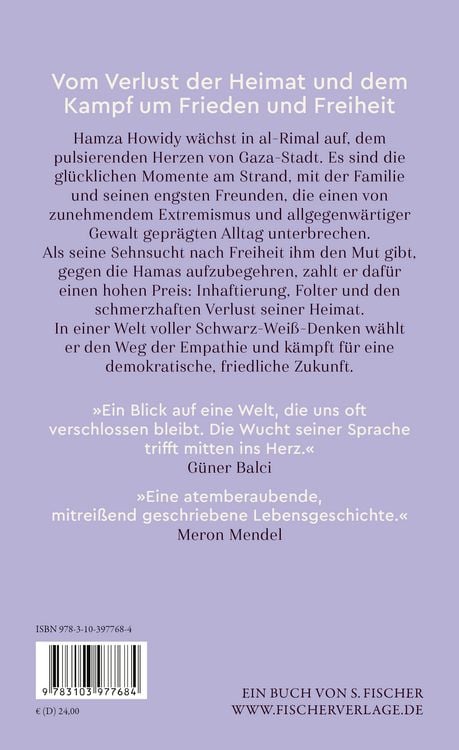 Vom Verlust der Heimat und dem Kampf um Frieden und Freiheit

Hamza Howidy wächst in al-Rimal auf, dem pulsierenden Herzen von Gaza-Stadt. Es sind die glücklichen Momente am Strand, mit der Familie und seinen engsten Freunden, die einen von zunehmendem Extremismus und allgegenwärtiger Gewalt geprägten Alltag unterbrechen.
Als seine Sehnsucht nach Freiheit ihm den Mut gibt, gegen die Hamas aufzubegehren, zahlt er dafür einen hohen Preis: Inhaftierung, Folter und den schmerzhaften Verlust seiner Heimat.
In einer Welt voller Schwarz-Weiß-Denken wählt er den Weg der Empathie und kämpft für eine demokratische, friedliche Zukunft.

»Ein Blick auf eine Welt, die uns oft verschlossen bleibt. Die Wucht seiner Sprache trifft mitten ins Herz.«
Güner Balci

»Eine atemberaubende, mitreißend geschriebene Lebensgeschichte.«
Meron Mendel

ISBN 978-3-10-397768-4

9 783103 977684

€ (D) 24,00

EIN BUCH VON S. FISCHER
WWW.FISCHERVERLAGE.DE